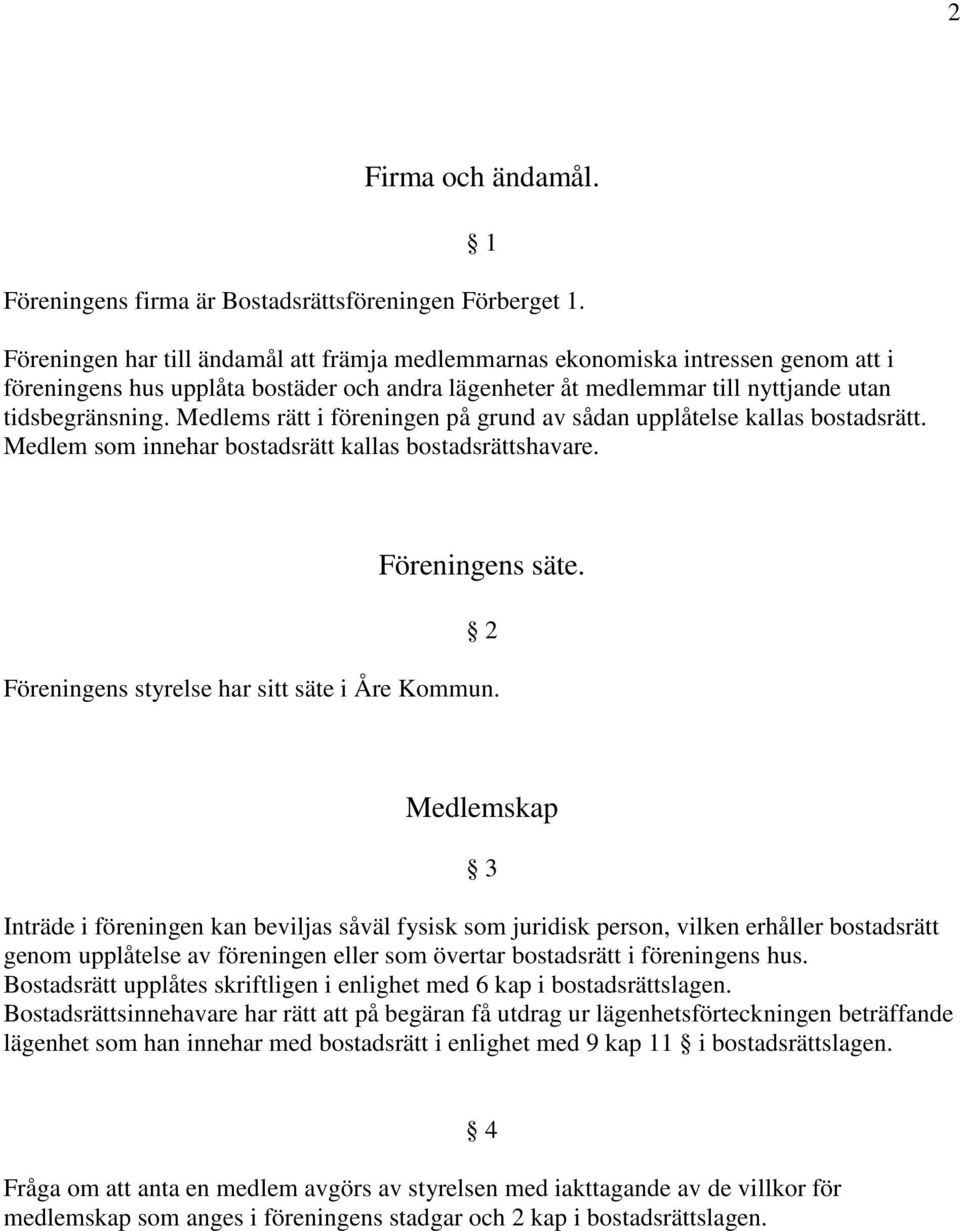 2

Firma och ändamål.

§ 1

Föreningens firma är Bostadsrättsföreningen Förberget 1.

Föreningen har till ändamål att främja medlemmarnas ekonomiska intressen genom att i föreningens hus upplåta bostäder och andra lägenheter åt medlemmar till nyttjande utan tidsbegränsning. Medlems rätt i föreningen på grund av sådan upplåtelse kallas bostadsrätt. Medlem som innehar bostadsrätt kallas bostadsrättshavare.

Föreningens säte.

§ 2

Föreningens styrelse har sitt säte i Åre Kommun.

Medlemskap

§ 3

Inträde i föreningen kan beviljas såväl fysisk som juridisk person, vilken erhåller bostadsrätt genom upplåtelse av föreningen eller som övertar bostadsrätt i föreningens hus. Bostadsrätt upplåtes skriftligen i enlighet med 6 kap i bostadsrättslagen. Bostadsrättsinnehavare har rätt att på begäran få utdrag ur lägenhetsförteckningen beträffande lägenhet som han innehar med bostadsrätt i enlighet med 9 kap 11 § i bostadsrättslagen.

§ 4

Fråga om att anta en medlem avgörs av styrelsen med iakttagande av de villkor för medlemskap som anges i föreningens stadgar och 2 kap i bostadsrättslagen.